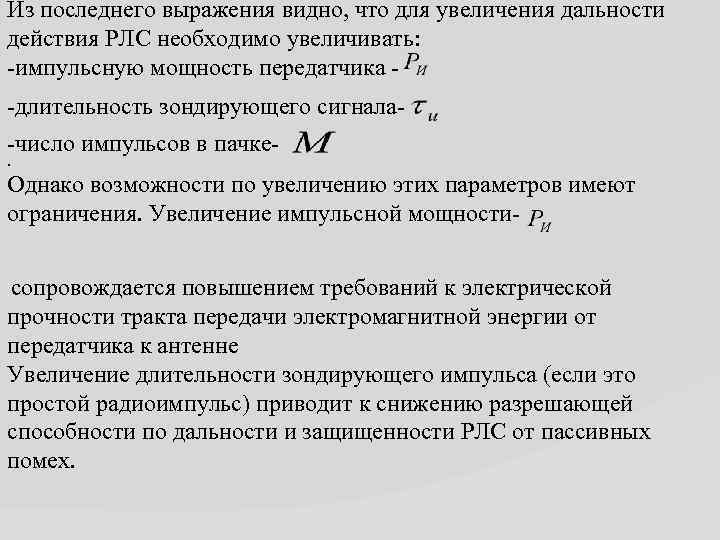 Из последнего выражения видно, что для увеличения дальности действия РЛС необходимо увеличивать:
-импульсную мощность передатчика - $P_И$
-длительность зондирующего сигнала- $\tau_и$
-число импульсов в пачке- $M$
.
Однако возможности по увеличению этих параметров имеют ограничения. Увеличение импульсной мощности- $P_И$

сопровождается повышением требований к электрической прочности тракта передачи электромагнитной энергии от передатчика к антенне
Увеличение длительности зондирующего импульса (если это простой радиоимпульс) приводит к снижению разрешающей способности по дальности и защищенности РЛС от пассивных помех.